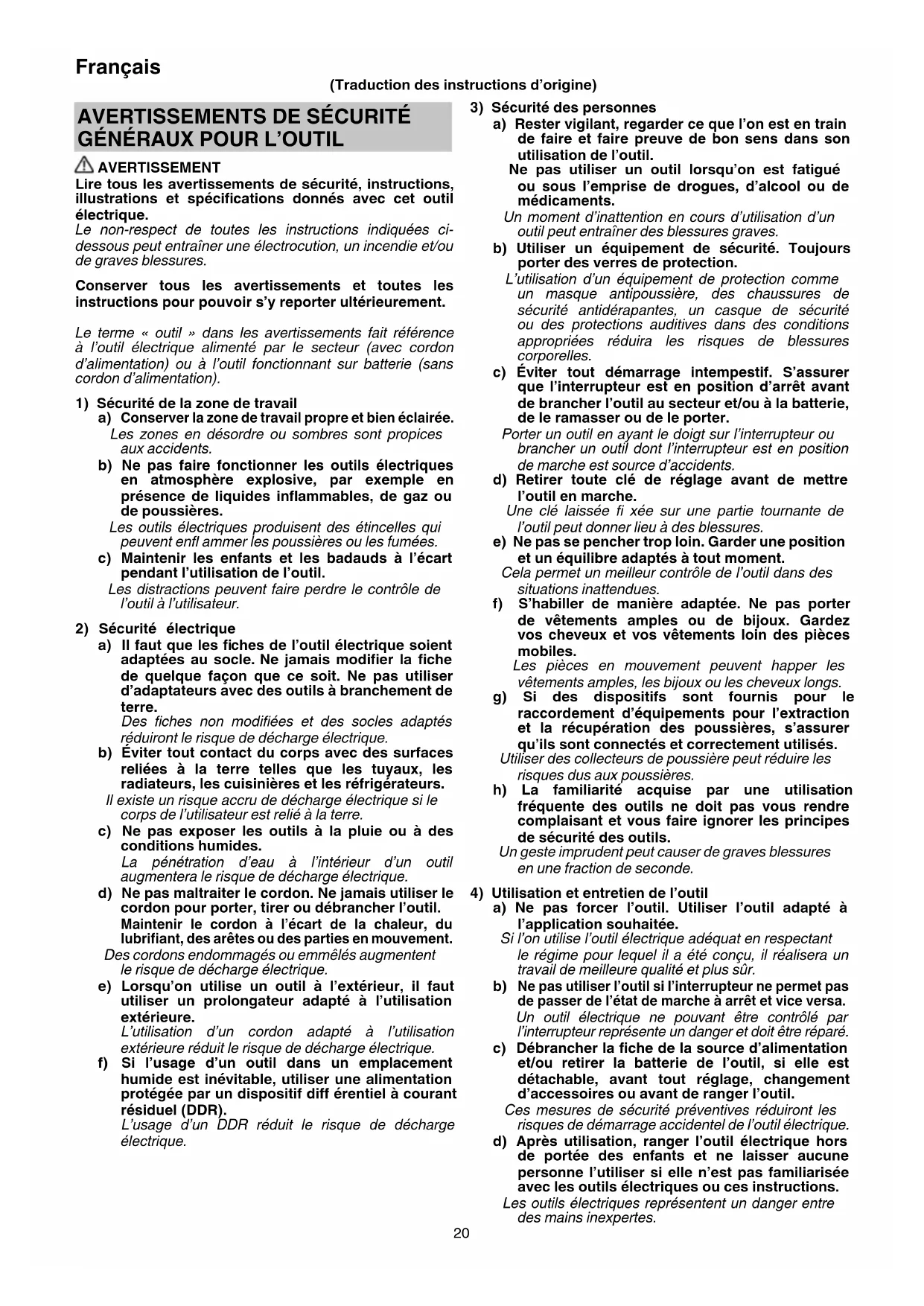 Français

(Traduction des instructions d'origine)

AVERTISSEMENTS DE SÉCURITÉ GÉNÉRAUX POUR L'OUTIL

AVERTISSEMENT

Lire tous les avertissements de sécurité, instructions, illustrations et spécifications donnés avec cet outil électrique.

Le non-respect de toutes les instructions indiquées ci-dessous peut entraîner une électrocution, un incendie et/ou de graves blessures.

Conserver tous les avertissements et toutes les instructions pour pouvoir s'y reporter ultérieurement.

Le terme « outil » dans les avertissements fait référence à l'outil électrique alimenté par le secteur (avec cordon d'alimentation) ou à l'outil fonctionnant sur batterie (sans cordon d'alimentation).

1) Sécurité de la zone de travail

a) Conserver la zone de travail propre et bien éclairée.
Les zones en désordre ou sombres sont propices aux accidents.

b) Ne pas faire fonctionner les outils électriques en atmosphère explosive, par exemple en présence de liquides inflammables, de gaz ou de poussières.
Les outils électriques produisent des étincelles qui peuvent enfl ammer les poussières ou les fumées.

c) Maintenir les enfants et les badauds à l'écart pendant l'utilisation de l'outil.
Les distractions peuvent faire perdre le contrôle de l'outil à l'utilisateur.

2) Sécurité électrique

a) Il faut que les fiches de l'outil électrique soient adaptées au socle. Ne jamais modifier la fiche de quelque façon que ce soit. Ne pas utiliser d'adaptateurs avec des outils à branchement de terre.
Des fiches non modifiées et des socles adaptés réduiront le risque de décharge électrique.

b) Éviter tout contact du corps avec des surfaces reliées à la terre telles que les tuyaux, les radiateurs, les cuisinières et les réfrigérateurs.
Il existe un risque accru de décharge électrique si le corps de l'utilisateur est relié à la terre.

c) Ne pas exposer les outils à la pluie ou à des conditions humides.
La pénétration d'eau à l'intérieur d'un outil augmentera le risque de décharge électrique.

d) Ne pas maltraiter le cordon. Ne jamais utiliser le cordon pour porter, tirer ou débrancher l'outil. Maintenir le cordon à l'écart de la chaleur, du lubrifiant, des arêtes ou des parties en mouvement.
Des cordons endommagés ou emmêlés augmentent le risque de décharge électrique.

e) Lorsqu'on utilise un outil à l'extérieur, il faut utiliser un prolongateur adapté à l'utilisation extérieure.
L'utilisation d'un cordon adapté à l'utilisation extérieure réduit le risque de décharge électrique.

f) Si l'usage d'un outil dans un emplacement humide est inévitable, utiliser une alimentation protégée par un dispositif diff érentiel à courant résiduel (DDR).
L'usage d'un DDR réduit le risque de décharge électrique.

3) Sécurité des personnes

a) Rester vigilant, regarder ce que l'on est en train de faire et faire preuve de bon sens dans son utilisation de l'outil.
Ne pas utiliser un outil lorsqu'on est fatigué ou sous l'emprise de drogues, d'alcool ou de médicaments.
Un moment d'inattention en cours d'utilisation d'un outil peut entraîner des blessures graves.

b) Utiliser un équipement de sécurité. Toujours porter des verres de protection.
L'utilisation d'un équipement de protection comme un masque antipoussière, des chaussures de sécurité antidérapantes, un casque de sécurité ou des protections auditives dans des conditions appropriées réduira les risques de blessures corporelles.

c) Éviter tout démarrage intempestif. S'assurer que l'interrupteur est en position d'arrêt avant de brancher l'outil au secteur et/ou à la batterie, de le ramasser ou de le porter.
Porter un outil en ayant le doigt sur l'interrupteur ou brancher un outil dont l'interrupteur est en position de marche est source d'accidents.

d) Retirer toute clé de réglage avant de mettre l'outil en marche.
Une clé laissée fi xée sur une partie tournante de l'outil peut donner lieu à des blessures.

e) Ne pas se pencher trop loin. Garder une position et un équilibre adaptés à tout moment.
Cela permet un meilleur contrôle de l'outil dans des situations inattendues.

f) S'habiller de manière adaptée. Ne pas porter de vêtements amples ou de bijoux. Gardez vos cheveux et vos vêtements loin des pièces mobiles.
Les pièces en mouvement peuvent happer les vêtements amples, les bijoux ou les cheveux longs.

g) Si des dispositifs sont fournis pour le raccordement d'équipements pour l'extraction et la récupération des poussières, s'assurer qu'ils sont connectés et correctement utilisés.
Utiliser des collecteurs de poussière peut réduire les risques dus aux poussières.

h) La familiarité acquise par une utilisation fréquente des outils ne doit pas vous rendre complaisant et vous faire ignorer les principes de sécurité des outils.
Un geste imprudent peut causer de graves blessures en une fraction de seconde.

4) Utilisation et entretien de l'outil

a) Ne pas forcer l'outil. Utiliser l'outil adapté à l'application souhaitée.
Si l'on utilise l'outil électrique adéquat en respectant le régime pour lequel il a été conçu, il réalisera un travail de meilleure qualité et plus sûr.

b) Ne pas utiliser l'outil si l'interrupteur ne permet pas de passer de l'état de marche à arrêt et vice versa.
Un outil électrique ne pouvant être contrôlé par l'interrupteur représente un danger et doit être réparé.

c) Débrancher la fiche de la source d'alimentation et/ou retirer la batterie de l'outil, si elle est détachable, avant tout réglage, changement d'accessoires ou avant de ranger l'outil.
Ces mesures de sécurité préventives réduiront les risques de démarrage accidentel de l'outil électrique.

d) Après utilisation, ranger l'outil électrique hors de portée des enfants et ne laisser aucune personne l'utiliser si elle n'est pas familiarisée avec les outils électriques ou ces instructions.
Les outils électriques représentent un danger entre des mains inexpertes.

20